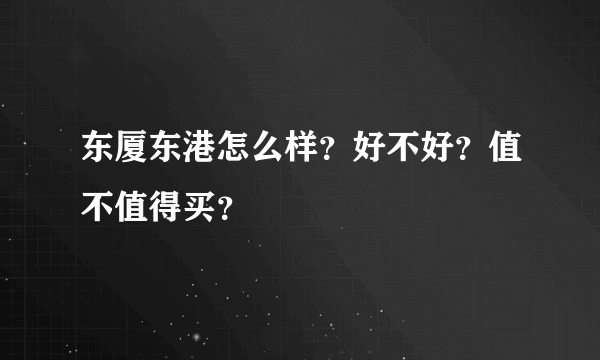 东厦东港怎么样？好不好？值不值得买？